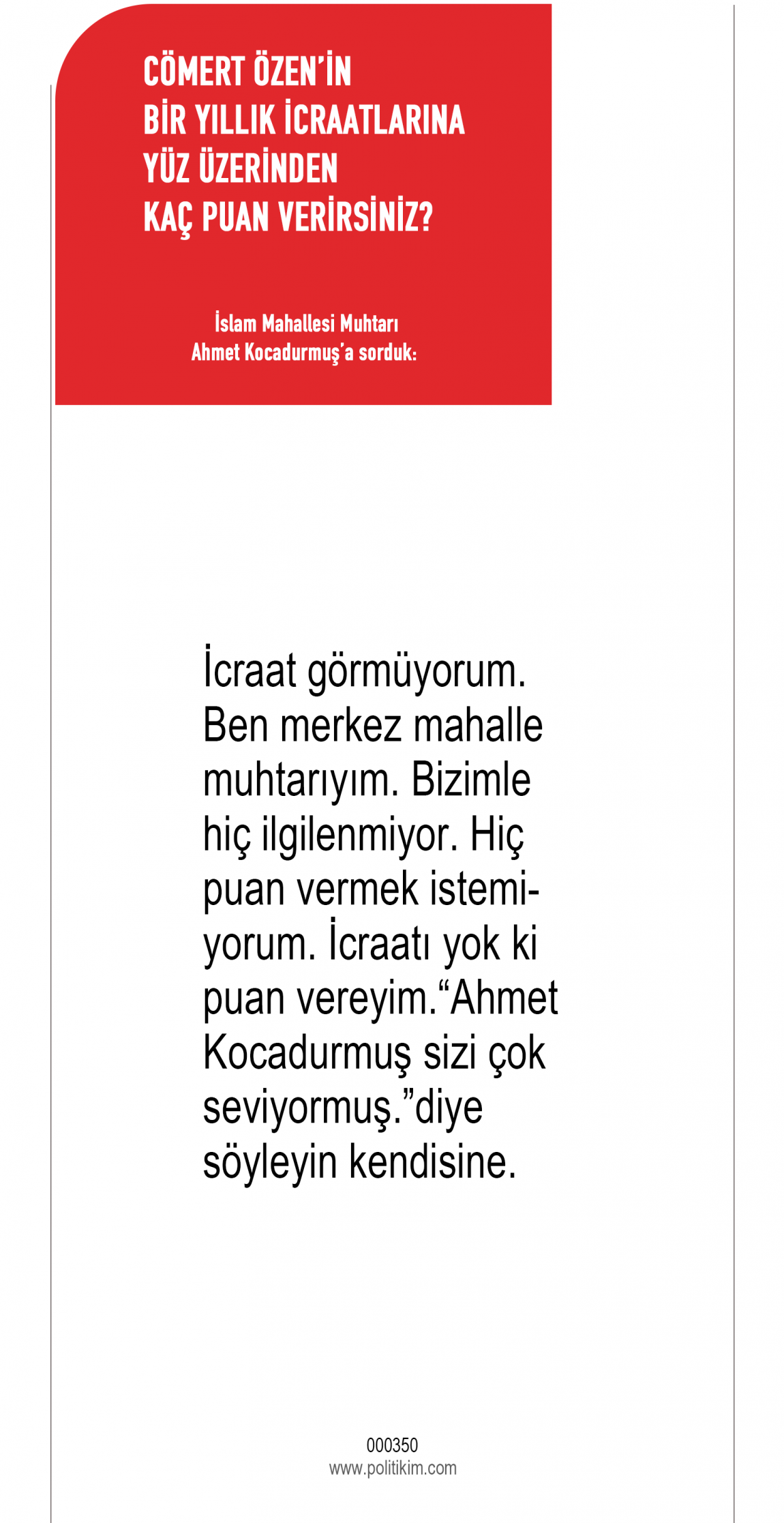 CÖMERT ÖZEN'İN
BİR YILLIK İCRAATLARINA
YÜZ ÜZERİNDEN
KAÇ PUAN VERİRSİNİZ?

İslam Mahallesi Muhtarı
Ahmet Kocadurmuş'a sorduk:

İcraat görmüyorum. Ben merkez mahalle muhtarıyım. Bizimle hiç ilgilenmiyor. Hiç puan vermek istemiyorum. İcraatı yok ki puan vereyim."Ahmet Kocadurmuş sizi çok seviyormuş."diye söyleyin kendisine.

000350
www.politikim.com